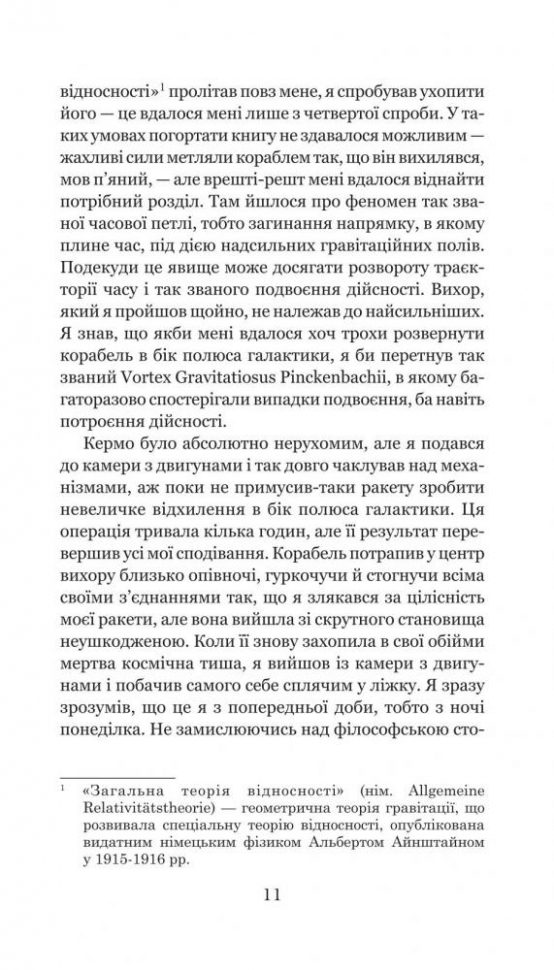 відносності»$^1$ пролітав повз мене, я спробував ухопити його — це вдалося мені лише з четвертої спроби. У таких умовах погортати книгу не здавалося можливим — жахливі сили метляли кораблем так, що він вихилявся, мов п'яний, — але врешті-решт мені вдалося віднайти потрібний розділ. Там йшлося про феномен так званої часової петлі, тобто загинання напрямку, в якому плине час, під дією надсильних гравітаційних полів. Подекуди це явище може досягати розвороту траєкторії часу і так званого подвоєння дійсності. Вихор, який я пройшов щойно, не належав до найсильніших. Я знав, що якби мені вдалося хоч трохи розвернути корабель в бік полюса галактики, я би перетнув так званий Vortex Gravitatiosus Pinckenbachii, в якому багаторазово спостерігали випадки подвоєння, ба навіть потроєння дійсності.

Кермо було абсолютно нерухомим, але я подався до камери з двигунами і так довго чаклував над механізмами, аж поки не примусив-таки ракету зробити невеличке відхилення в бік полюса галактики. Ця операція тривала кілька годин, але її результат перевершив усі мої сподівання. Корабель потрапив у центр вихору близько опівночі, гуркочучи й стогнучи всіма своїми з'єднаннями так, що я злякався за цілісність моєї ракети, але вона вийшла зі скрутного становища неушкодженою. Коли її знову захопила в свої обійми мертва космічна тиша, я вийшов із камери з двигунами і побачив самого себе сплячим у ліжку. Я зразу зрозумів, що це я з попередньої доби, тобто з ночі понеділка. Не замислюючись над філософською сто-

$^1$ «Загальна теорія відносності» (нім. Allgemeine Relativitätstheorie) — геометрична теорія гравітації, що розвивала спеціальну теорію відносності, опублікована видатним німецьким фізиком Альбертом Айнштайном у 1915-1916 рр.

11